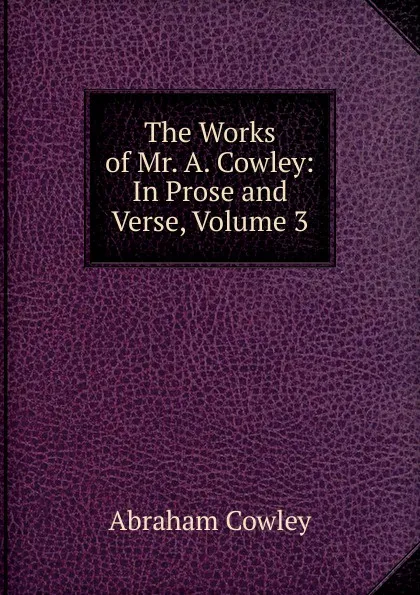 The Works of Mr. A. Cowley: In Prose and Verse, Volume 3

Abraham Cowley